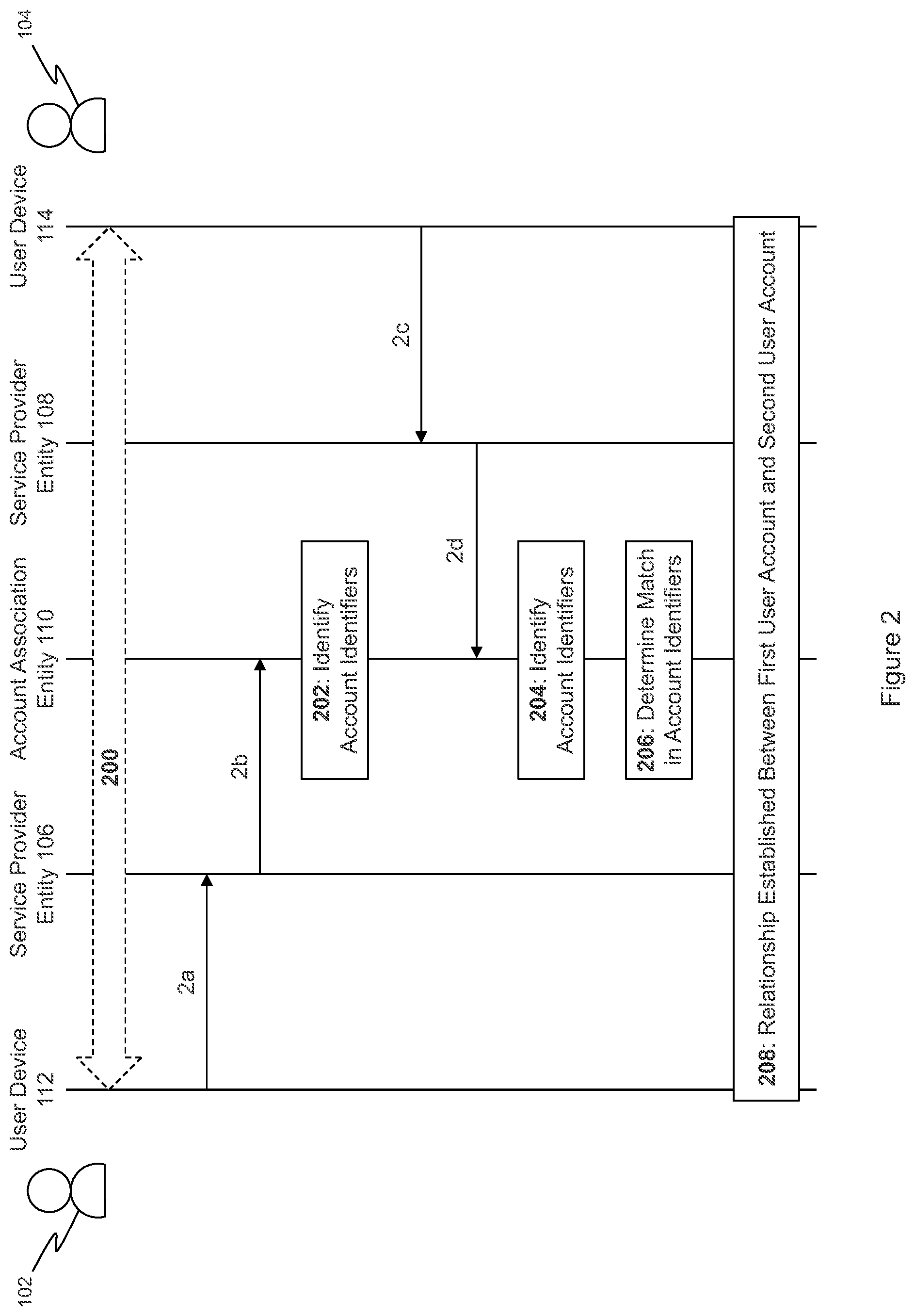 102

User Device 112

Service Provider Entity 106

Account Association Entity 110

Service Provider Entity 108

User Device 114

104

200

2a

2b

202: Identify Account Identifiers

2c

2d

204: Identify Account Identifiers

206: Determine Match in Account Identifiers

208: Relationship Established Between First User Account and Second User Account

Figure 2